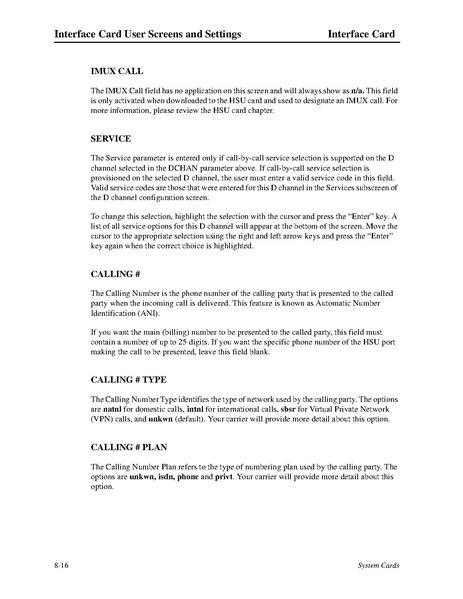 Interface Card User Screens and Settings Interface Card

IMUX CALL

The IMUX Call field has no application on this screen and will always show as n/a. This field is only activated when downloaded to the HSU card and used to designate an IMUX call. For more information, please review the HSU card chapter.

SERVICE

The Service parameter is entered only if call-by-call service selection is supported on the D channel selected in the DCHAN parameter above. If call-by-call service selection is provisioned on the selected D channel, the user must enter a valid service code in this field. Valid service codes are those that were entered for this D channel in the Services subscreen of the D channel configuration screen.

To change this selection, highlight the selection with the cursor and press the "Enter" key. A list of all service options for this D channel will appear at the bottom of the screen. Move the cursor to the appropriate selection using the right and left arrow keys and press the "Enter" key again when the correct choice is highlighted.

CALLING #

The Calling Number is the phone number of the calling party that is presented to the called party when the incoming call is delivered. This feature is known as Automatic Number Identification (ANI).

If you want the main (billing) number to be presented to the called party, this field must contain a number of up to 25 digits. If you want the specific phone number of the HSU port making the call to be presented, leave this field blank.

CALLING # TYPE

The Calling Number Type identifies the type of network used by the calling party. The options are natnl for domestic calls, intnl for international calls, sbsr for Virtual Private Network (VPN) calls, and unkwn (default). Your carrier will provide more detail about this option.

CALLING # PLAN

The Calling Number Plan refers to the type of numbering plan used by the calling party. The options are unkwn, isdn, phone and privt. Your carrier will provide more detail about this option.

8-16 System Cards